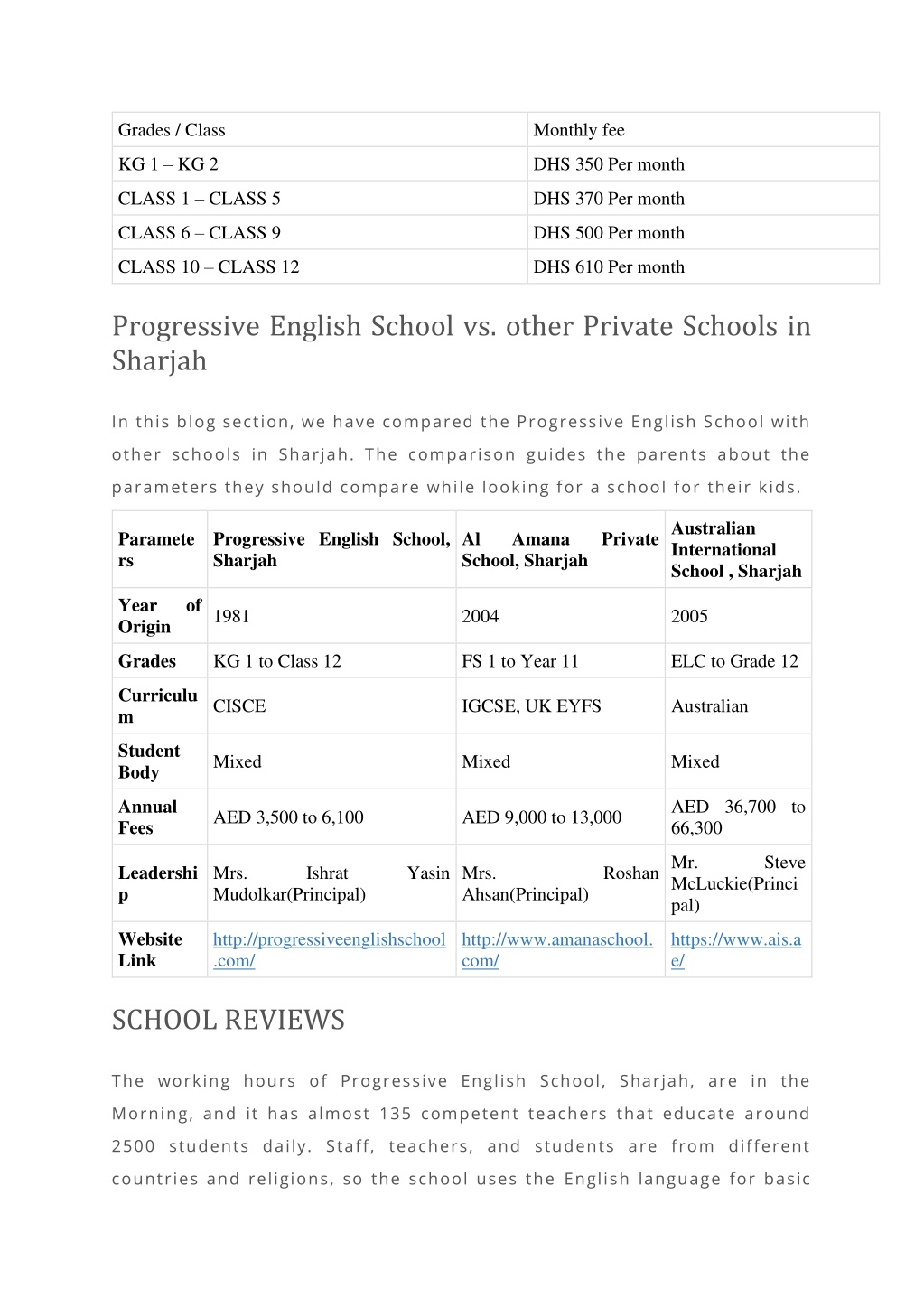 | Grades / Class | Monthly fee |
|---|---|
| KG 1 – KG 2 | DHS 350 Per month |
| CLASS 1 – CLASS 5 | DHS 370 Per month |
| CLASS 6 – CLASS 9 | DHS 500 Per month |
| CLASS 10 – CLASS 12 | DHS 610 Per month |

Progressive English School vs. other Private Schools in Sharjah

In this blog section, we have compared the Progressive English School with other schools in Sharjah. The comparison guides the parents about the parameters they should compare while looking for a school for their kids.

| Parameters | Progressive English School, Sharjah | Al Amana Private School, Sharjah | Australian International School , Sharjah |
|---|---|---|---|
| Year of Origin | 1981 | 2004 | 2005 |
| Grades | KG 1 to Class 12 | FS 1 to Year 11 | ELC to Grade 12 |
| Curriculum | CISCE | IGCSE, UK EYFS | Australian |
| Student Body | Mixed | Mixed | Mixed |
| Annual Fees | AED 3,500 to 6,100 | AED 9,000 to 13,000 | AED 36,700 to 66,300 |
| Leadership | Mrs. Ishrat Yasin Mudolkar(Principal) | Mrs. Roshan Ahsan(Principal) | Mr. Steve McLuckie(Principal) |
| Website Link | http://progressiveenglishschool.com/ | http://www.amanaschool.com/ | https://www.ais.ae/ |

SCHOOL REVIEWS

The working hours of Progressive English School, Sharjah, are in the Morning, and it has almost 135 competent teachers that educate around 2500 students daily. Staff, teachers, and students are from different countries and religions, so the school uses the English language for basic